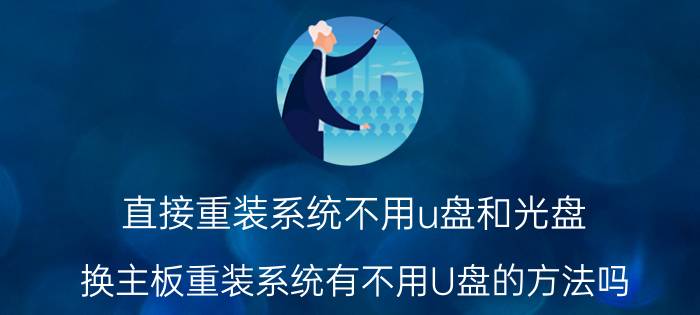 直接重装系统不用u盘和光盘

换主板重装系统有不用U盘的方法吗